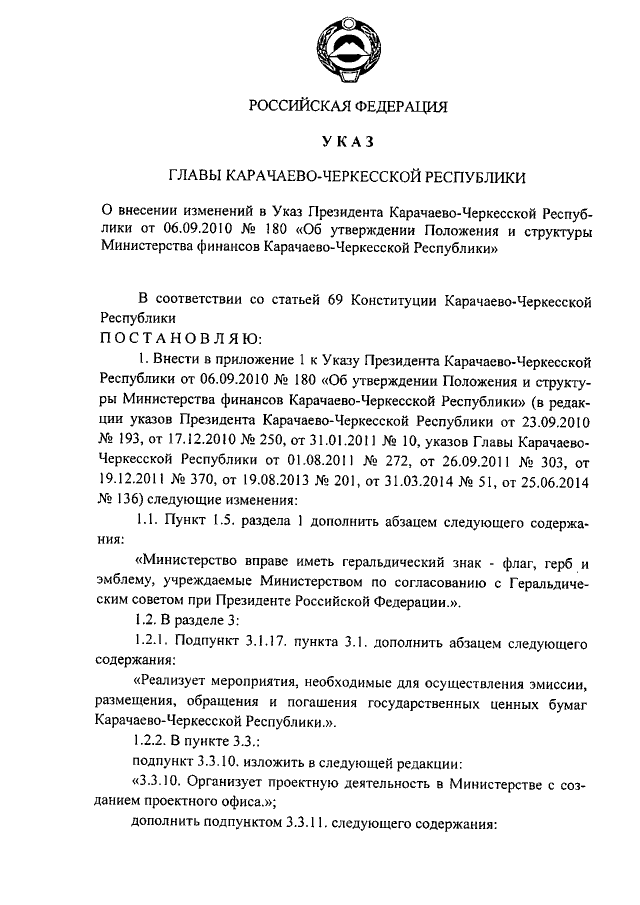 РОССИЙСКАЯ ФЕДЕРАЦИЯ

УКАЗ

ГЛАВЫ КАРАЧАЕВО-ЧЕРКЕССКОЙ РЕСПУБЛИКИ

О внесении изменений в Указ Президента Карачаево-Черкесской Республики от 06.09.2010 № 180 «Об утверждении Положения и структуры Министерства финансов Карачаево-Черкесской Республики»

В соответствии со статьей 69 Конституции Карачаево-Черкесской Республики

ПОСТАНОВЛЯЮ:

1. Внести в приложение 1 к Указу Президента Карачаево-Черкесской Республики от 06.09.2010 № 180 «Об утверждении Положения и структуры Министерства финансов Карачаево-Черкесской Республики» (в редакции указов Президента Карачаево-Черкесской Республики от 23.09.2010 № 193, от 17.12.2010 № 250, от 31.01.2011 № 10, указов Главы Карачаево-Черкесской Республики от 01.08.2011 № 272, от 26.09.2011 № 303, от 19.12.2011 № 370, от 19.08.2013 № 201, от 31.03.2014 № 51, от 25.06.2014 № 136) следующие изменения:

1.1. Пункт 1.5. раздела 1 дополнить абзацем следующего содержания:

«Министерство вправе иметь геральдический знак - флаг, герб и эмблему, учреждаемые Министерством по согласованию с Геральдическим советом при Президенте Российской Федерации.».

1.2. В разделе 3:

1.2.1. Подпункт 3.1.17. пункта 3.1. дополнить абзацем следующего содержания:

«Реализует мероприятия, необходимые для осуществления эмиссии, размещения, обращения и погашения государственных ценных бумаг Карачаево-Черкесской Республики.».

1.2.2. В пункте 3.3.:

подпункт 3.3.10. изложить в следующей редакции:

«3.3.10. Организует проектную деятельность в Министерстве с созданием проектного офиса.»;

дополнить подпунктом 3.3.11. следующего содержания: